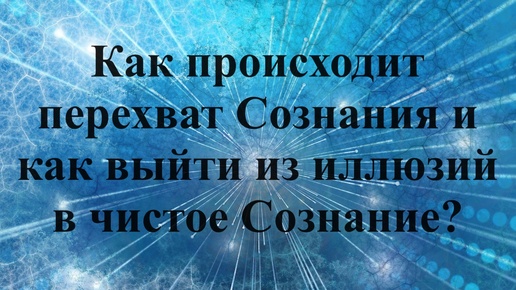 Как происходит перехват Сознания и как выйти из иллюзий в чистое Сознание?